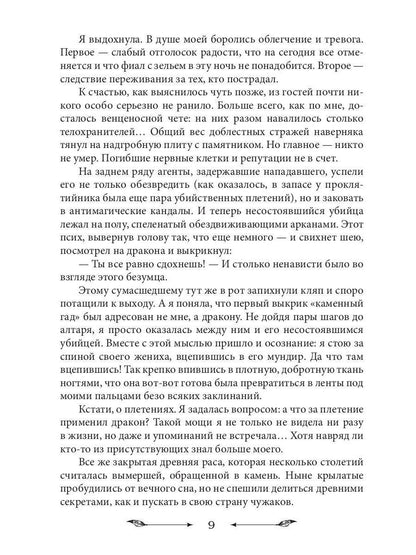 Я выдохнула. В душе моей боролись облегчение и тревога. Первое — слабый отголосок радости, что на сегодня все отменяется и что фиал с зельем в эту ночь не понадобится. Второе — следствие переживания за тех, кто пострадал.

К счастью, как выяснилось чуть позже, из гостей почти никого особо серьезно не ранило. Больше всего, как по мне, досталось венценосной чете: на них разом навалилось столько телохранителей… Общий вес доблестных стражей наверняка тянул на надгробную плиту с памятником. Но главное — никто не умер. Погибшие нервные клетки и репутации не в счет.

На заднем ряду агенты, задержавшие нападавшего, успели его не только обезвредить (как оказалось, в запасе у проклятийника была еще пара убийственных плетений), но и заковать в антимагические кандалы. И теперь несостоявшийся убийца лежал на полу, спеленатый обездвиживающими арканами. Этот псих, вывернув голову так, что еще немного — и свихнет шею, посмотрел на дракона и выкрикнул:

— Ты все равно сдохнешь! — И столько ненависти было во взгляде этого безумца.

Этому сумасшедшему тут же в рот запихнули кляп и споро потащили к выходу. А я поняла, что первый выкрик «каменный гад» был адресован не мне, а дракону. Не дойдя пары шагов до алтаря, я просто оказалась между ним и его несостоявшимся убийцей. Вместе с этой мыслью пришло и осознание: я стою за спиной своего жениха, вцепившись в его мундир. Да что там вцепившись! Так крепко впившись в плотную, добротную ткань ногтями, что она вот-вот готова была превратиться в ленты под моими пальцами безо всяких заклинаний.

Кстати, о плетениях. Я задалась вопросом: а что за плетение применил дракон? Такой мощи я не только не видела ни разу в жизни, но даже и упоминаний не встречала… Хотя навряд ли кто-то из присутствующих знал больше моего.

Все же закрытая древняя раса, которая несколько столетий считалась вымершей, обращенной в камень. Ныне крылатые пробудились от вечного сна, но не спешили делиться древними секретами, как и пускать в свою страну чужаков.

9